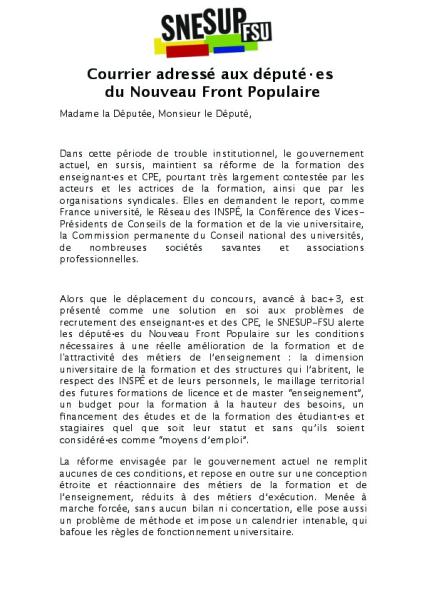 SNESUP FSU

Courrier adressé aux député·es du Nouveau Front Populaire

Madame la Députée, Monsieur le Député,

Dans cette période de trouble institutionnel, le gouvernement actuel, en sursis, maintient sa réforme de la formation des enseignant·es et CPE, pourtant très largement contestée par les acteurs et les actrices de la formation, ainsi que par les organisations syndicales. Elles en demandent le report, comme France université, le Réseau des INSPÉ, la Conférence des Vices-Présidents de Conseils de la formation et de la vie universitaire, la Commission permanente du Conseil national des universités, de nombreuses sociétés savantes et associations professionnelles.

Alors que le déplacement du concours, avancé à bac+3, est présenté comme une solution en soi aux problèmes de recrutement des enseignant·es et des CPE, le SNESUP-FSU alerte les député·es du Nouveau Front Populaire sur les conditions nécessaires à une réelle amélioration de la formation et de l'attractivité des métiers de l'enseignement : la dimension universitaire de la formation et des structures qui l'abritent, le respect des INSPÉ et de leurs personnels, le maillage territorial des futures formations de licence et de master "enseignement", un budget pour la formation à la hauteur des besoins, un financement des études et de la formation des étudiant·es et stagiaires quel que soit leur statut et sans qu'ils soient considéré·es comme "moyens d'emploi".

La réforme envisagée par le gouvernement actuel ne remplit aucunes de ces conditions, et repose en outre sur une conception étroite et réactionnaire des métiers de la formation et de l'enseignement, réduits à des métiers d'exécution. Menée à marche forcée, sans aucun bilan ni concertation, elle pose aussi un problème de méthode et impose un calendrier intenable, qui bafoue les règles de fonctionnement universitaire.